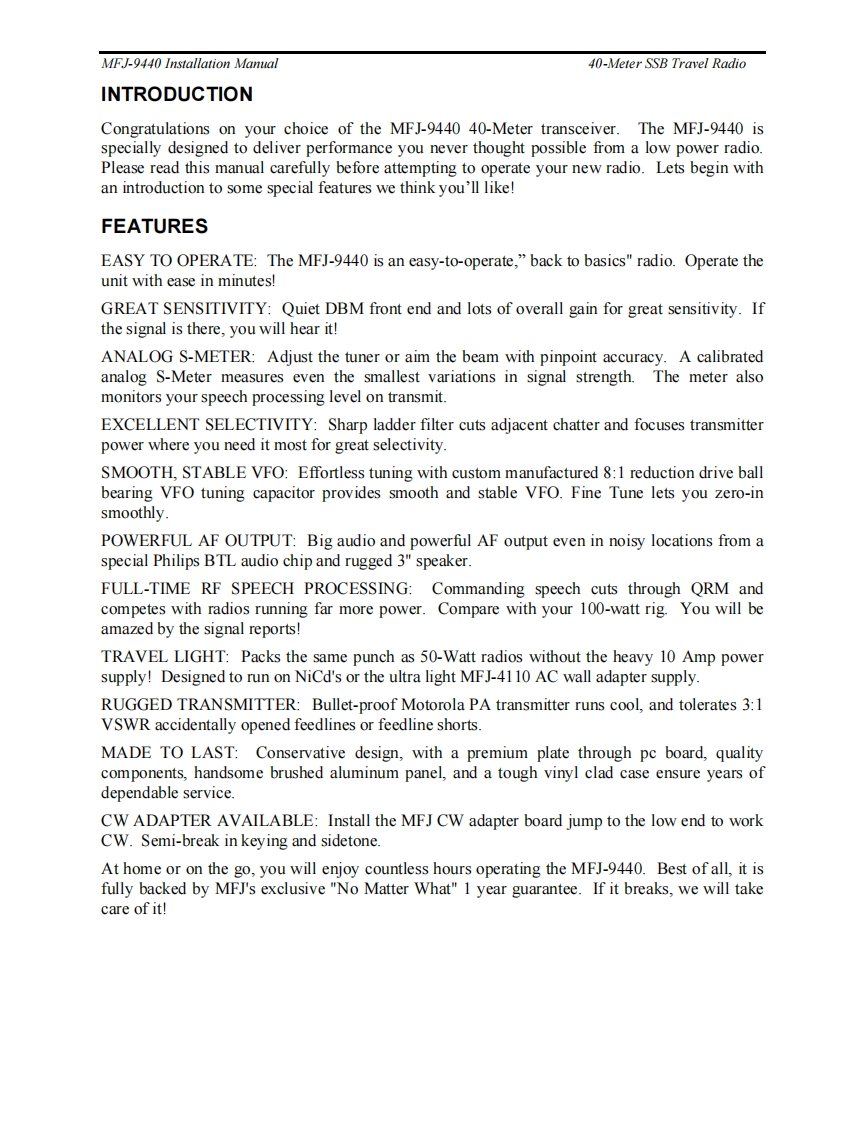 MFJ-9440 Installation Manual

40-Meter SSB Travel Radio

INTRODUCTION

Congratulations on your choice of the MFJ-9440 40-Meter transceiver. The MFJ-9440 is specially designed to deliver performance you never thought possible from a low power radio. Please read this manual carefully before attempting to operate your new radio. Lets begin with an introduction to some special features we think you'll like!

FEATURES

EASY TO OPERATE: The MFJ-9440 is an easy-to-operate," back to basics" radio. Operate the unit with ease in minutes!

GREAT SENSITIVITY: Quiet DBM front end and lots of overall gain for great sensitivity. If the signal is there, you will hear it!

ANALOG S-METER: Adjust the tuner or aim the beam with pinpoint accuracy. A calibrated analog S-Meter measures even the smallest variations in signal strength. The meter also monitors your speech processing level on transmit.

EXCELLENT SELECTIVITY: Sharp ladder filter cuts adjacent chatter and focuses transmitter power where you need it most for great selectivity.

SMOOTH, STABLE VFO: Effortless tuning with custom manufactured 8:1 reduction drive ball bearing VFO tuning capacitor provides smooth and stable VFO. Fine Tune lets you zero-in smoothly.

POWERFUL AF OUTPUT: Big audio and powerful AF output even in noisy locations from a special Philips BTL audio chip and rugged 3" speaker.

FULL-TIME RF SPEECH PROCESSING: Commanding speech cuts through QRM and competes with radios running far more power. Compare with your 100-watt rig. You will be amazed by the signal reports!

TRAVEL LIGHT: Packs the same punch as 50-Watt radios without the heavy 10 Amp power supply! Designed to run on NiCd's or the ultra light MFJ-4110 AC wall adapter supply.

RUGGED TRANSMITTER: Bullet-proof Motorola PA transmitter runs cool, and tolerates 3:1 VSWR accidentally opened feedlines or feedline shorts.

MADE TO LAST: Conservative design, with a premium plate through pc board, quality components, handsome brushed aluminum panel, and a tough vinyl clad case ensure years of dependable service.

CW ADAPTER AVAILABLE: Install the MFJ CW adapter board jump to the low end to work CW. Semi-break in keying and sidetone.

At home or on the go, you will enjoy countless hours operating the MFJ-9440. Best of all, it is fully backed by MFJ's exclusive "No Matter What" 1 year guarantee. If it breaks, we will take care of it!